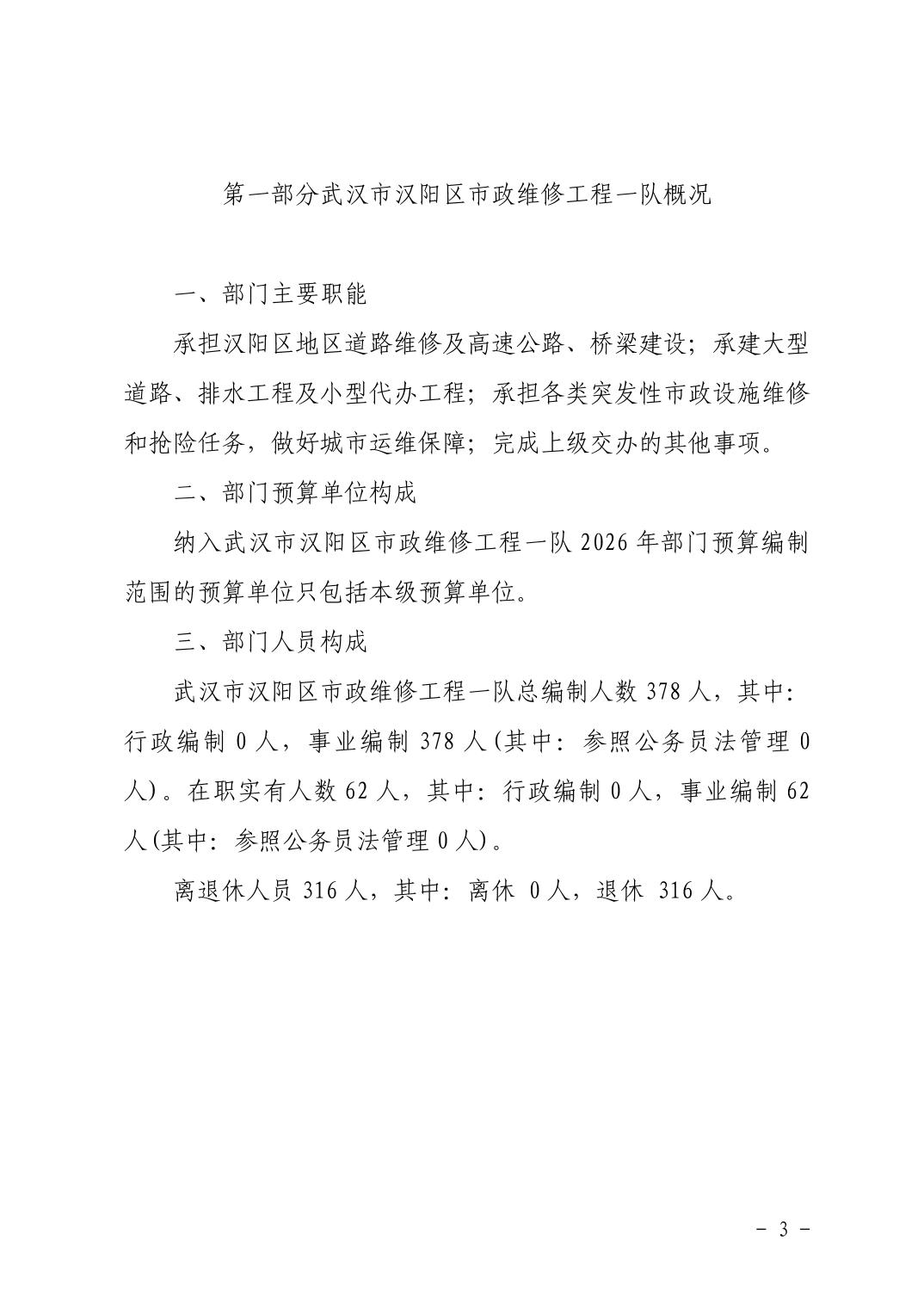 第一部分武汉市汉阳区市政维修工程一队概况

一、部门主要职能

承担汉阳区地区道路维修及高速公路、桥梁建设；承建大型道路、排水工程及小型代办工程；承担各类突发性市政设施维修和抢险任务，做好城市运维保障；完成上级交办的其他事项。

二、部门预算单位构成

纳入武汉市汉阳区市政维修工程一队 2026 年部门预算编制范围的预算单位只包括本级预算单位。

三、部门人员构成

武汉市汉阳区市政维修工程一队总编制人数 378 人，其中：行政编制 0 人，事业编制 378 人(其中：参照公务员法管理 0 人)。在职实有人数 62 人，其中：行政编制 0 人，事业编制 62 人(其中：参照公务员法管理 0 人)。

离退休人员 316 人，其中：离休 0 人，退休 316 人。

- 3 -